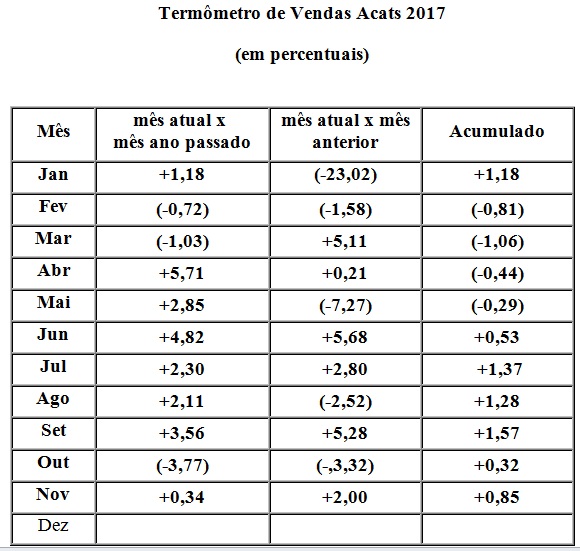 Termômetro de Vendas Acats 2017

(em percentuais)

| Mês | mês atual x mês ano passado | mês atual x mês anterior | Acumulado |
|---|---|---|---|
| Jan | +1,18 | (-23,02) | +1,18 |
| Fev | (-0,72) | (-1,58) | (-0,81) |
| Mar | (-1,03) | +5,11 | (-1,06) |
| Abr | +5,71 | +0,21 | (-0,44) |
| Mai | +2,85 | (-7,27) | (-0,29) |
| Jun | +4,82 | +5,68 | +0,53 |
| Jul | +2,30 | +2,80 | +1,37 |
| Ago | +2,11 | (-2,52) | +1,28 |
| Set | +3,56 | +5,28 | +1,57 |
| Out | (-3,77) | (-,3,32) | +0,32 |
| Nov | +0,34 | +2,00 | +0,85 |
| Dez | | | |